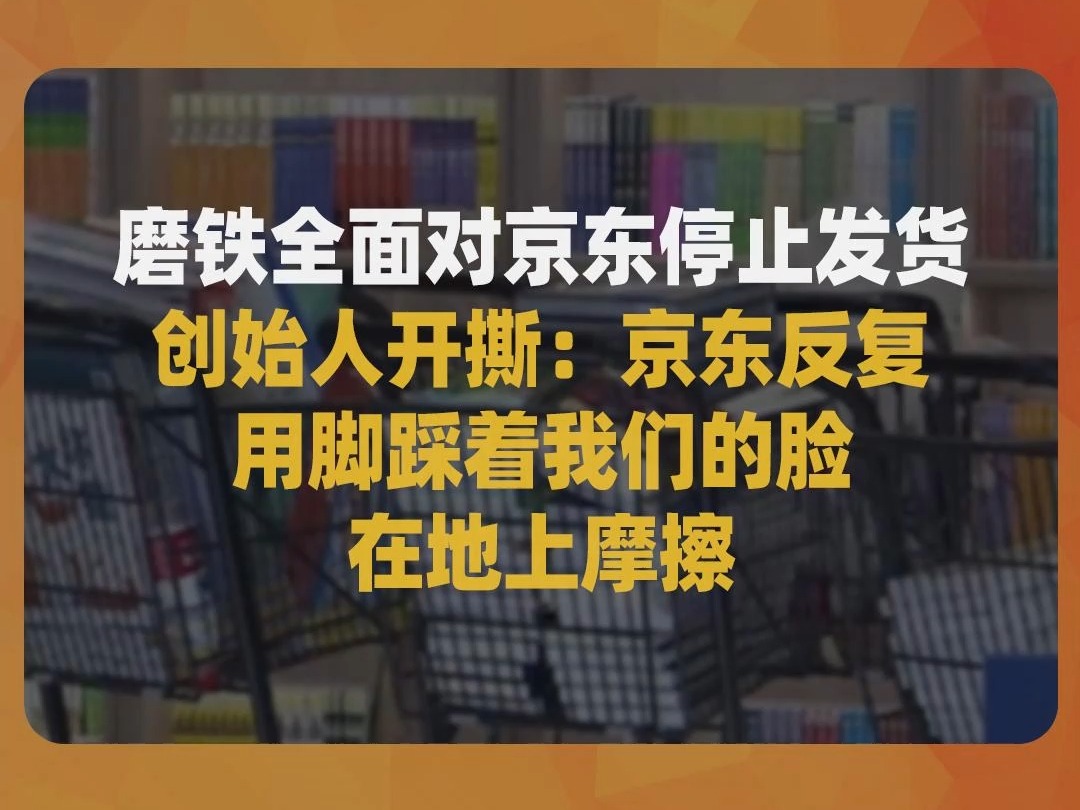 磨铁全面对京东停止发货

创始人开撕：京东反复用脚踩着我们的脸在地上摩擦